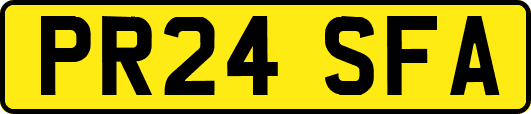 PR24 SFA